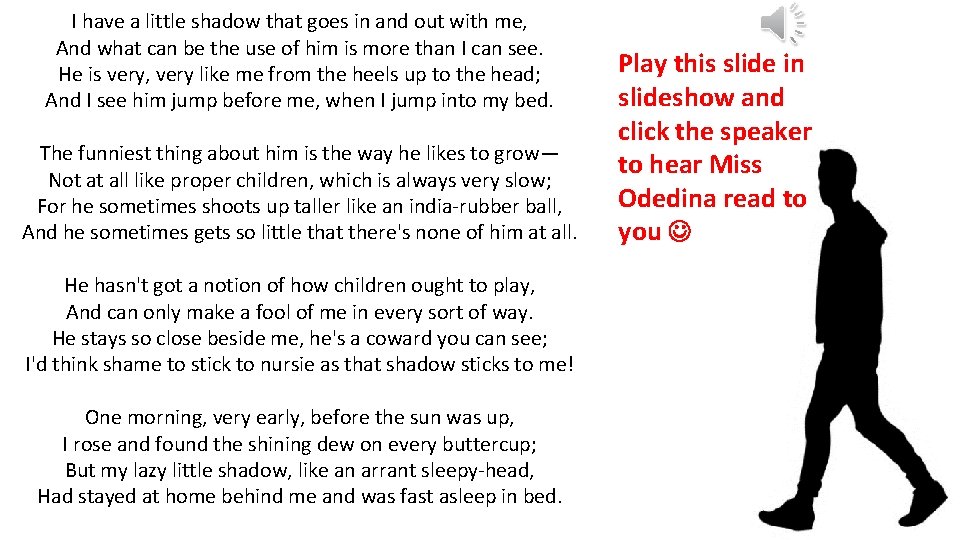 I have a little shadow that goes in and out with me,
And what can be the use of him is more than I can see.
He is very, very like me from the heels up to the head;
And I see him jump before me, when I jump into my bed.

The funniest thing about him is the way he likes to grow—
Not at all like proper children, which is always very slow;
For he sometimes shoots up taller like an india-rubber ball,
And he sometimes gets so little that there's none of him at all.

He hasn't got a notion of how children ought to play,
And can only make a fool of me in every sort of way.
He stays so close beside me, he's a coward you can see;
I'd think shame to stick to nursie as that shadow sticks to me!

One morning, very early, before the sun was up,
I rose and found the shining dew on every buttercup;
But my lazy little shadow, like an arrant sleepy-head,
Had stayed at home behind me and was fast asleep in bed.

Play this slide in slideshow and click the speaker to hear Miss Odedina read to you ☺